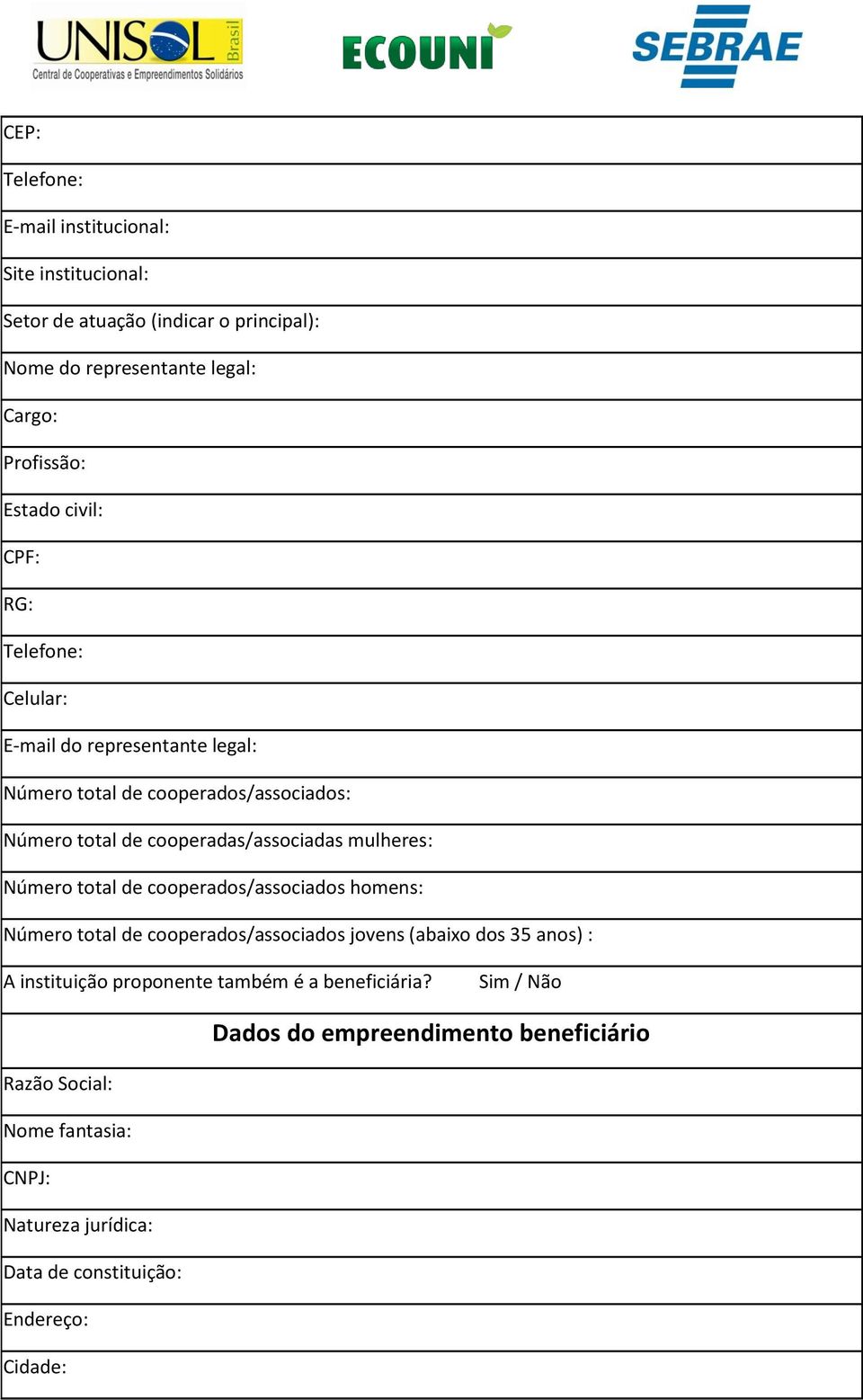 UNISOL Brasil
Central de Cooperativas e Empreendimentos Solidários

ECOUNI

SEBRAE

CEP:

Telefone:

E-mail institucional:

Site institucional:

Setor de atuação (indicar o principal):

Nome do representante legal:

Cargo:

Profissão:

Estado civil:

CPF:

RG:

Telefone:

Celular:

E-mail do representante legal:

Número total de cooperados/associados:

Número total de cooperadas/associadas mulheres:

Número total de cooperados/associados homens:

Número total de cooperados/associados jovens (abaixo dos 35 anos) :

A instituição proponente também é a beneficiária? Sim / Não

Dados do empreendimento beneficiário

Razão Social:

Nome fantasia:

CNPJ:

Natureza jurídica:

Data de constituição:

Endereço:

Cidade: